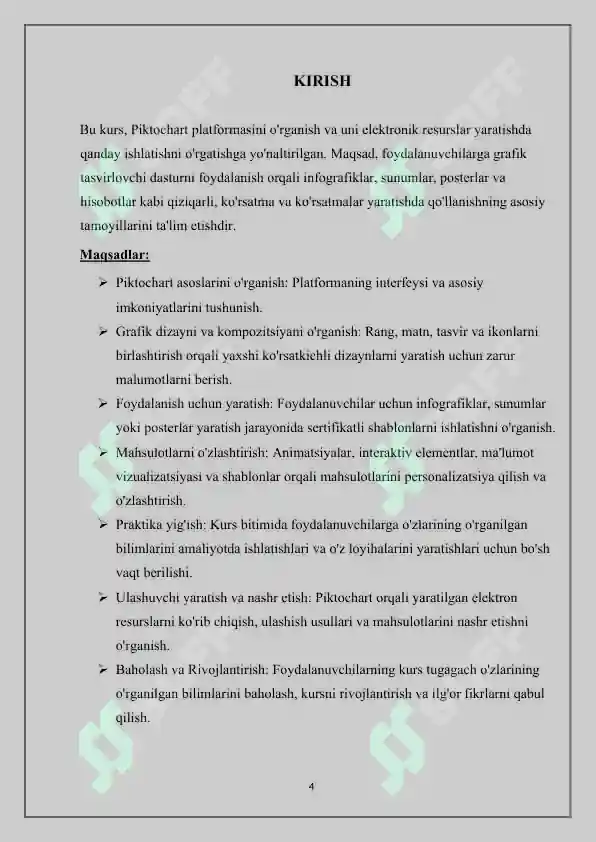 KIRISH

Bu kurs, Piktochart platformasini o'rganish va uni elektronik resurslar yaratishda qanday ishlatishni o'rgatishga yo'naltirilgan. Maqsad, foydalanuvchilarga grafik tasvirlovchi dasturni foydalanish orqali infografiklar, sunumlar, posterlar va hisobotlar kabi qiziqarli, ko'rsatma va ko'rsatmalar yaratishda qo'llanishning asosiy tamoyillarini ta'lim etishdir.

Maqsadlar:

➢ Piktochart asoslarini o'rganish: Platformaning interfeysi va asosiy imkoniyatlarini tushunish.

➢ Grafik dizayni va kompozitsiyani o'rganish: Rang, matn, tasvir va ikonlarni birlashtirish orqali yaxshi ko'rsatkichli dizaynlarni yaratish uchun zarur malumotlarni berish.

➢ Foydalanish uchun yaratish: Foydalanuvchilar uchun infografiklar, sunumlar yoki posterlar yaratish jarayonida sertifikatli shablonlarni ishlatishni o'rganish.

➢ Mahsulotlarni o'zlashtirish: Animatsiyalar, interaktiv elementlar, ma'lumot vizualizatsiyasi va shablonlar orqali mahsulotlarini personalizatsiya qilish va o'zlashtirish.

➢ Praktika yig'ish: Kurs bitimida foydalanuvchilarga o'zlarining o'rganilgan bilimlarini amaliyotda ishlatishlari va o'z loyihalarini yaratishlari uchun bo'sh vaqt berilishi.

➢ Ulashuvchi yaratish va nashr etish: Piktochart orqali yaratilgan elektron resurslarni ko'rib chiqish, ulashish usullari va mahsulotlarini nashr etishni o'rganish.

➢ Baholash va Rivojlantirish: Foydalanuvchilarning kurs tugagach o'zlarining o'rganilgan bilimlarini baholash, kursni rivojlantirish va ilg'or fikrlarni qabul qilish.

4